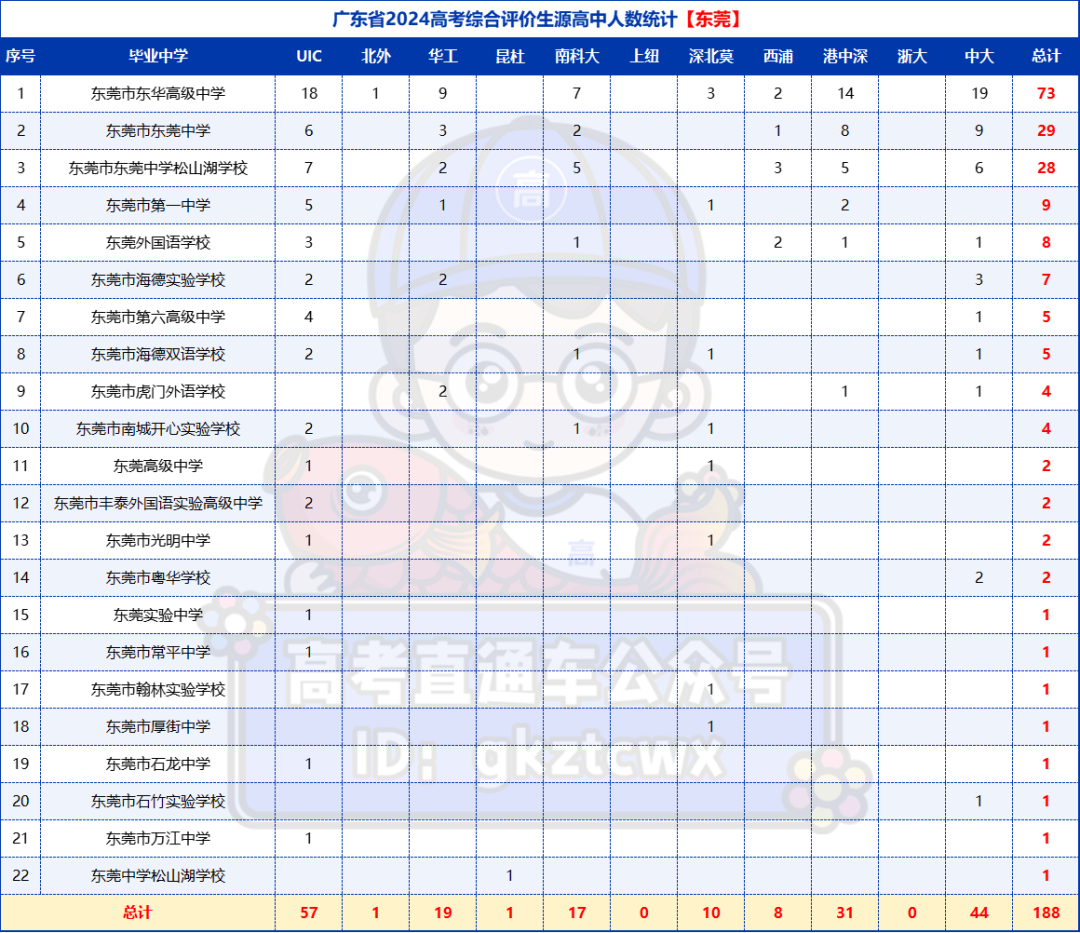 广东省2024高考综合评价生源高中人数统计【东莞】

| 序号 | 毕业中学 | UIC | 北外 | 华工 | 昆杜 | 南科大 | 上纽 | 深北莫 | 西浦 | 港中深 | 浙大 | 中大 | 总计 |
|---|---|---|---|---|---|---|---|---|---|---|---|---|---|
| 1 | 东莞市东华高级中学 | 18 | 1 | 9 |  | 7 |  | 3 | 2 | 14 |  | 19 | 73 |
| 2 | 东莞市东莞中学 | 6 |  | 3 |  | 2 |  |  | 1 | 8 |  | 9 | 29 |
| 3 | 东莞市东莞中学松山湖学校 | 7 |  | 2 |  | 5 |  |  | 3 | 5 |  | 6 | 28 |
| 4 | 东莞市第一中学 | 5 |  | 1 |  |  |  | 1 |  | 2 |  |  | 9 |
| 5 | 东莞外国语学校 | 3 |  |  |  | 1 |  |  | 2 | 1 |  | 1 | 8 |
| 6 | 东莞市海德实验学校 | 2 |  | 2 |  |  |  |  |  |  |  | 3 | 7 |
| 7 | 东莞市第六高级中学 | 4 |  |  |  |  |  |  |  |  |  | 1 | 5 |
| 8 | 东莞市海德双语学校 | 2 |  |  |  | 1 |  | 1 |  |  |  | 1 | 5 |
| 9 | 东莞市虎门外语学校 |  |  | 2 |  |  |  |  |  | 1 |  | 1 | 4 |
| 10 | 东莞市南城开心实验学校 | 2 |  |  |  | 1 |  | 1 |  |  |  |  | 4 |
| 11 | 东莞高级中学 | 1 |  |  |  |  |  | 1 |  |  |  |  | 2 |
| 12 | 东莞市丰泰外国语实验高级中学 | 2 |  |  |  |  |  |  |  |  |  |  | 2 |
| 13 | 东莞市光明中学 | 1 |  |  |  |  |  | 1 |  |  |  |  | 2 |
| 14 | 东莞市粤华学校 |  |  |  |  |  |  |  |  |  |  | 2 | 2 |
| 15 | 东莞实验中学 | 1 |  |  |  |  |  |  |  |  |  |  | 1 |
| 16 | 东莞市常平中学 | 1 |  |  |  |  |  |  |  |  |  |  | 1 |
| 17 | 东莞市翰林实验学校 |  |  |  |  |  |  | 1 |  |  |  |  | 1 |
| 18 | 东莞市厚街中学 |  |  |  |  |  |  | 1 |  |  |  |  | 1 |
| 19 | 东莞市石龙中学 | 1 |  |  |  |  |  |  |  |  |  |  | 1 |
| 20 | 东莞市石竹实验学校 |  |  |  |  |  |  |  |  |  |  | 1 | 1 |
| 21 | 东莞市万江中学 | 1 |  |  |  |  |  |  |  |  |  |  | 1 |
| 22 | 东莞中学松山湖学校 |  |  |  | 1 |  |  |  |  |  |  |  | 1 |
| 总计 |  | 57 | 1 | 19 | 1 | 17 | 0 | 10 | 8 | 31 | 0 | 44 | 188 |

高考直通车公众号
ID: gkztcwx